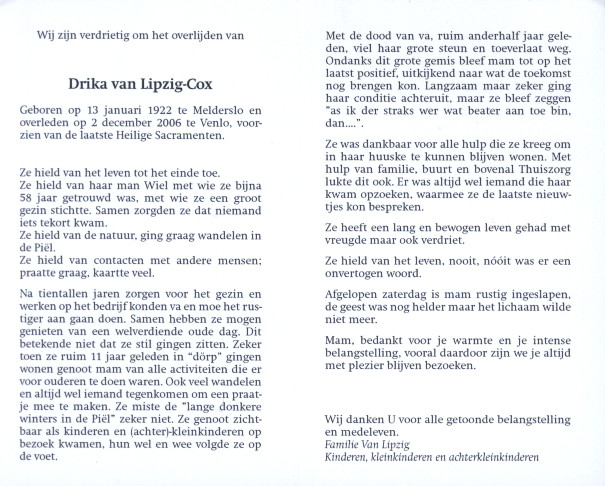 Wij zijn verdrietig om het overlijden van

Drika van Lipzig-Cox

Geboren op 13 januari 1922 te Melderslo en overleden op 2 december 2006 te Venlo, voorzien van de laatste Heilige Sacramenten.

Ze hield van het leven tot het einde toe.
Ze hield van haar man Wiel met wie ze bijna 58 jaar getrouwd was, met wie ze een groot gezin stichtte. Samen zorgden ze dat niemand iets tekort kwam.
Ze hield van de natuur, ging graag wandelen in de Piël.
Ze hield van contacten met andere mensen; praatte graag, kaartte veel.

Na tientallen jaren zorgen voor het gezin en werken op het bedrijf konden va en moe het rustiger aan gaan doen. Samen hebben ze mogen genieten van een welverdiende oude dag. Dit betekende niet dat ze stil gingen zitten. Zeker toen ze ruim 11 jaar geleden in "dörp" gingen wonen genoot mam van alle activiteiten die er voor ouderen te doen waren. Ook veel wandelen en altijd wel iemand tegenkomen om een praatje mee te maken. Ze miste de "lange donkere winters in de Piël" zeker niet. Ze genoot zichtbaar als kinderen en (achter)-kleinkinderen op bezoek kwamen, hun wel en wee volgde ze op de voet.

Met de dood van va, ruim anderhalf jaar geleden, viel haar grote steun en toeverlaat weg. Ondanks dit grote gemis bleef mam tot op het laatst positief, uitkijkend naar wat de toekomst nog brengen kon. Langzaam maar zeker ging haar conditie achteruit, maar ze bleef zeggen "as ik der straks wer wat beater aan toe bin, dan....".

Ze was dankbaar voor alle hulp die ze kreeg om in haar huuske te kunnen blijven wonen. Met hulp van familie, buurt en bovenal Thuiszorg lukte dit ook. Er was altijd wel iemand die haar kwam opzoeken, waarmee ze de laatste nieuwtjes kon bespreken.

Ze heeft een lang en bewogen leven gehad met vreugde maar ook verdriet.

Ze hield van het leven, nooit, nóóit was er een onvertogen woord.

Afgelopen zaterdag is mam rustig ingeslapen, de geest was nog helder maar het lichaam wilde niet meer.

Mam, bedankt voor je warmte en je intense belangstelling, vooral daardoor zijn we je altijd met plezier blijven bezoeken.

Wij danken U voor alle getoonde belangstelling en medeleven.
Familie Van Lipzig
Kinderen, kleinkinderen en achterkleinkinderen